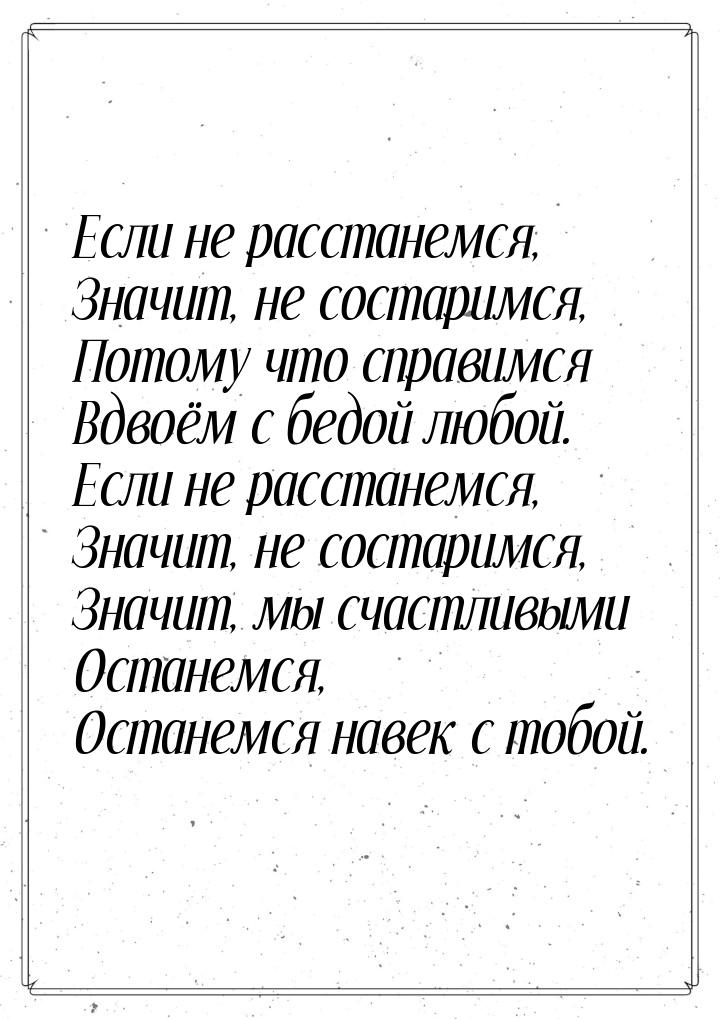 Если не расстанемся,
Значит, не состаримся,
Потому что справимся
Вдвоём с бедой любой.
Если не расстанемся,
Значит, не состаримся,
Значит, мы счастливыми
Останемся,
Останемся навек с тобой.